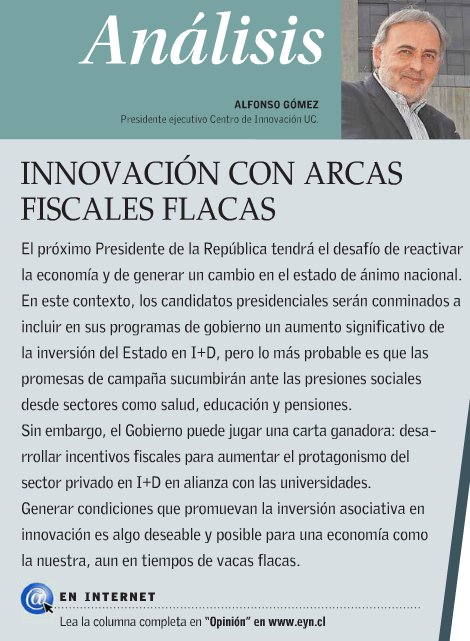 Análisis

ALFONSO GÓMEZ
Presidente ejecutivo Centro de Innovación UC.

INNOVACIÓN CON ARCAS FISCALES FLACAS

El próximo Presidente de la República tendrá el desafío de reactivar la economía y de generar un cambio en el estado de ánimo nacional. En este contexto, los candidatos presidenciales serán conminados a incluir en sus programas de gobierno un aumento significativo de la inversión del Estado en I+D, pero lo más probable es que las promesas de campaña sucumbirán ante las presiones sociales desde sectores como salud, educación y pensiones.
Sin embargo, el Gobierno puede jugar una carta ganadora: desarrollar incentivos fiscales para aumentar el protagonismo del sector privado en I+D en alianza con las universidades.
Generar condiciones que promuevan la inversión asociativa en innovación es algo deseable y posible para una economía como la nuestra, aun en tiempos de vacas flacas.

EN INTERNET
Lea la columna completa en "Opinión" en www.eyn.cl